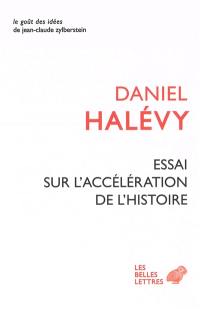 le goût des idées
de jean-claude zylberstein

DANIEL
HALÉVY

ESSAI
SUR L'ACCÉLÉRATION
DE L'HISTOIRE

LES
BELLES
LETTRES